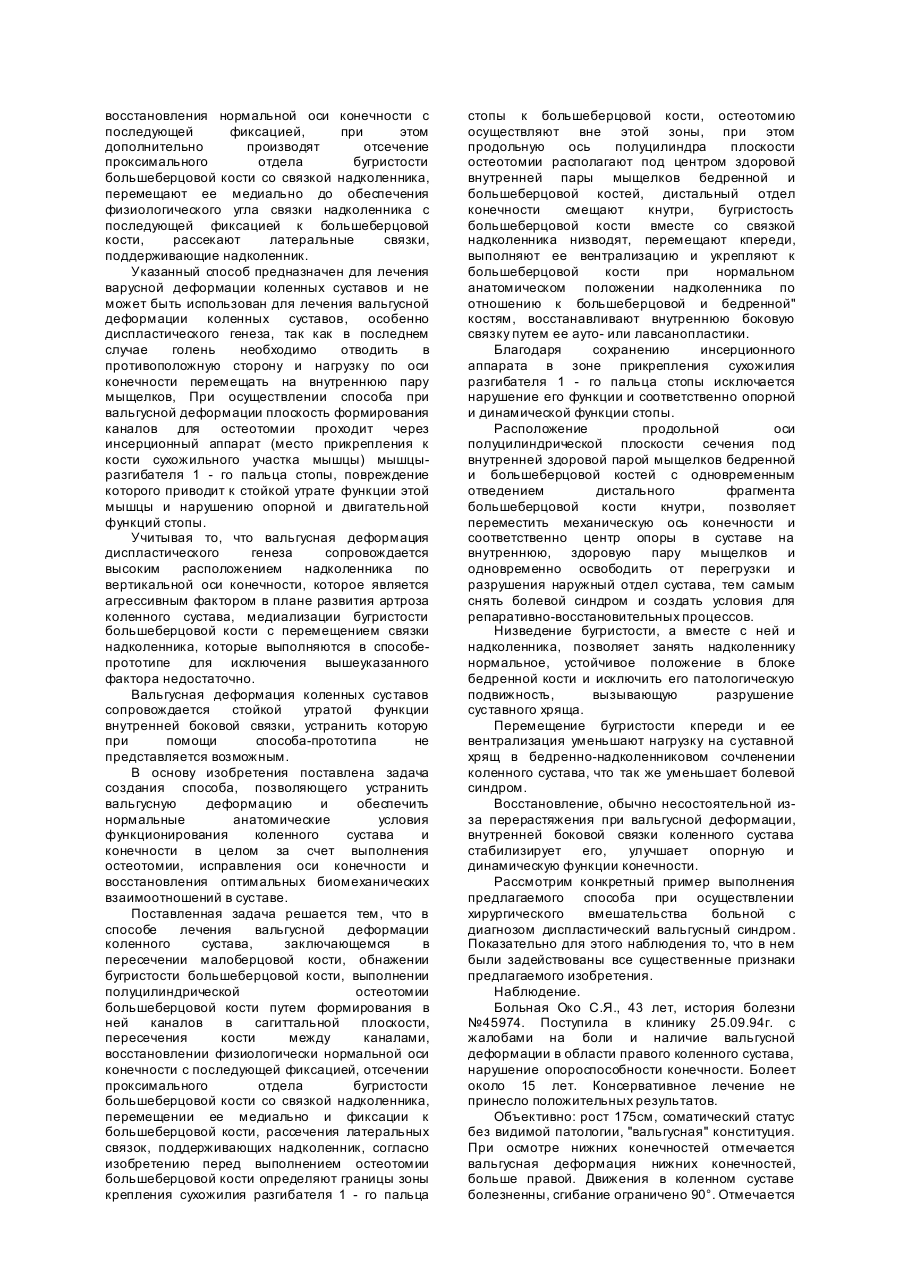 восстановления нормальной оси конечности с последующей фиксацией, при этом дополнительно производят отсечение проксимального отдела бугристости большеберцовой кости со связкой надколенника, перемещают ее медиально до обеспечения физиологического угла связки надколенника с последующей фиксацией к большеберцовой кости, рассекают латеральные связки, поддерживающие надколенник.

Указанный способ предназначен для лечения варусной деформации коленных суставов и не может быть использован для лечения вальгусной деформации коленных суставов, особенно диспластического генеза, так как в последнем случае голень необходимо отводить в противоположную сторону и нагрузку по оси конечности перемещать на внутреннюю пару мыщелков, При осуществлении способа при вальгусной деформации плоскость формирования каналов для остеотомии проходит через инсерционный аппарат (место прикрепления к кости сухожильного участка мышцы) мышцы-разгибателя 1 - го пальца стопы, повреждение которого приводит к стойкой утрате функции этой мышцы и нарушению опорной и двигательной функций стопы.

Учитывая то, что вальгусная деформация диспластического генеза сопровождается высоким расположением надколенника по вертикальной оси конечности, которое является агрессивным фактором в плане развития артроза коленного сустава, медиализации бугристости большеберцовой кости с перемещением связки надколенника, которые выполняются в способе-прототипе для исключения вышеуказанного фактора недостаточно.

Вальгусная деформация коленных суставов сопровождается стойкой утратой функции внутренней боковой связки, устранить которую при помощи способа-прототипа не представляется возможным.

В основу изобретения поставлена задача создания способа, позволяющего устранить вальгусную деформацию и обеспечить нормальные анатомические условия функционирования коленного сустава и конечности в целом за счет выполнения остеотомии, исправления оси конечности и восстановления оптимальных биомеханических взаимоотношений в суставе.

Поставленная задача решается тем, что в способе лечения вальгусной деформации коленного сустава, заключающемся в пересечении малоберцовой кости, обнажении бугристости большеберцовой кости, выполнении полуцилиндрической остеотомии большеберцовой кости путем формирования в ней каналов в сагиттальной плоскости, пересечения кости между каналами, восстановлении физиологически нормальной оси конечности с последующей фиксацией, отсечении проксимального отдела бугристости большеберцовой кости со связкой надколенника, перемещении ее медиально и фиксации к большеберцовой кости, рассечения латеральных связок, поддерживающих надколенник, согласно изобретению перед выполнением остеотомии большеберцовой кости определяют границы зоны крепления сухожилия разгибателя 1 - го пальца стопы к большеберцовой кости, остеотомию осуществляют вне этой зоны, при этом продольную ось полуцилиндра плоскости остеотомии располагают под центром здоровой внутренней пары мыщелков бедренной и большеберцовой костей, дистальный отдел конечности смещают кнутри, бугристость большеберцовой кости вместе со связкой надколенника низводят, перемещают кпереди, выполняют ее вентрализацию и укрепляют к большеберцовой кости при нормальном анатомическом положении надколенника по отношению к большеберцовой и бедренной" костям, восстанавливают внутреннюю боковую связку путем ее ауто- или лавсанопластики.

Благодаря сохранению инсерционного аппарата в зоне прикрепления сухожилия разгибателя 1 - го пальца стопы исключается нарушение его функции и соответственно опорной и динамической функции стопы.

Расположение продольной оси полуцилиндрической плоскости сечения под внутренней здоровой парой мыщелков бедренной и большеберцовой костей с одновременным отведением дистального фрагмента большеберцовой кости кнутри, позволяет переместить механическую ось конечности и соответственно центр опоры в суставе на внутреннюю, здоровую пару мыщелков и одновременно освободить от перегрузки и разрушения наружный отдел сустава, тем самым снять болевой синдром и создать условия для репаративно-восстановительных процессов.

Низведение бугристости, а вместе с ней и надколенника, позволяет занять надколеннику нормальное, устойчивое положение в блоке бедренной кости и исключить его патологическую подвижность, вызывающую разрушение суставного хряща.

Перемещение бугристости кпереди и ее вентрализация уменьшают нагрузку на суставной хрящ в бедренно-надколенниковом сочленении коленного сустава, что так же уменьшает болевой синдром.

Восстановление, обычно несостоятельной из-за перерастяжения при вальгусной деформации, внутренней боковой связки коленного сустава стабилизирует его, улучшает опорную и динамическую функции конечности.

Рассмотрим конкретный пример выполнения предлагаемого способа при осуществлении хирургического вмешательства больной с диагнозом диспластический вальгусный синдром. Показательно для этого наблюдения то, что в нем были задействованы все существенные признаки предлагаемого изобретения.

Наблюдение.

Больная Око С.Я., 43 лет, история болезни №45974. Поступила в клинику 25.09.94г. с жалобами на боли и наличие вальгусной деформации в области правого коленного сустава, нарушение опороспособности конечности. Болеет около 15 лет. Консервативное лечение не принесло положительных результатов.

Объективно: рост 175см, соматический статус без видимой патологии, "вальгусная" конституция. При осмотре нижних конечностей отмечается вальгусная деформация нижних конечностей, больше правой. Движения в коленном суставе болезненны, сгибание ограничено 90°. Отмечается